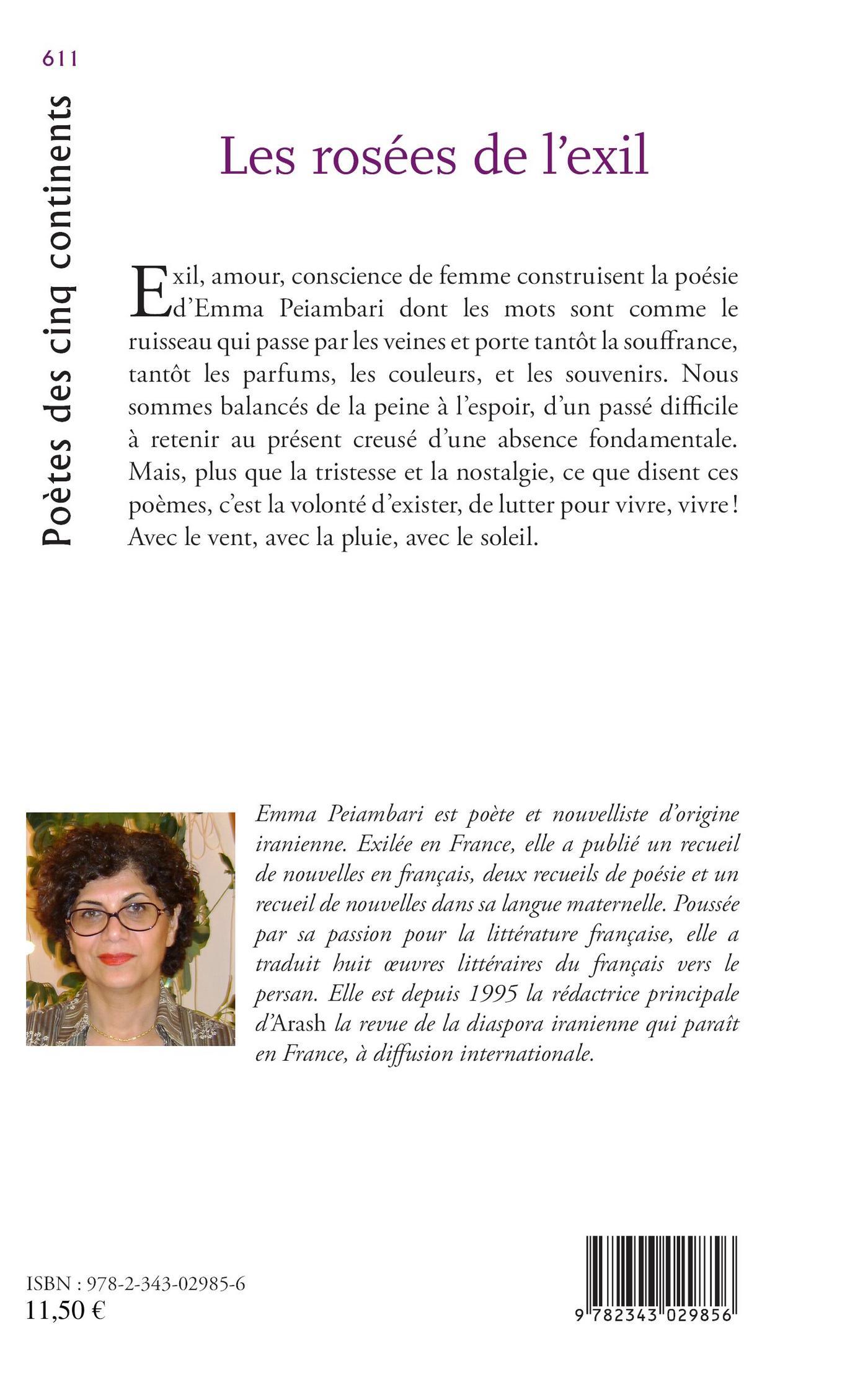 611

Poètes des cinq continents

Les rosées de l'exil

Exil, amour, conscience de femme construisent la poésie d'Emma Peiambari dont les mots sont comme le ruisseau qui passe par les veines et porte tantôt la souffrance, tantôt les parfums, les couleurs, et les souvenirs. Nous sommes balancés de la peine à l'espoir, d'un passé difficile à retenir au présent creusé d'une absence fondamentale. Mais, plus que la tristesse et la nostalgie, ce que disent ces poèmes, c'est la volonté d'exister, de lutter pour vivre, vivre ! Avec le vent, avec la pluie, avec le soleil.

Emma Peiambari est poète et nouvelliste d'origine iranienne. Exilée en France, elle a publié un recueil de nouvelles en français, deux recueils de poésie et un recueil de nouvelles dans sa langue maternelle. Poussée par sa passion pour la littérature française, elle a traduit huit œuvres littéraires du français vers le persan. Elle est depuis 1995 la rédactrice principale d'Arash la revue de la diaspora iranienne qui paraît en France, à diffusion internationale.

ISBN : 978-2-343-02985-6
11,50 €

9 782343 029856